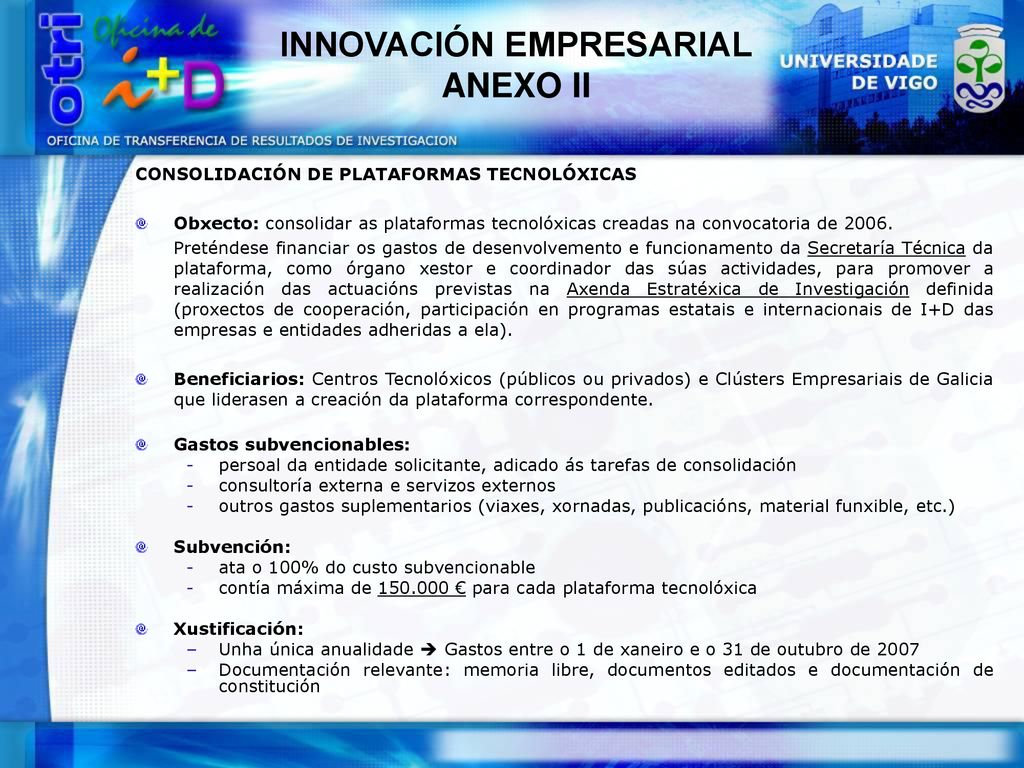 otri Oficina de i+D

INNOVACIÓN EMPRESARIAL
ANEXO II

UNIVERSIDADE DE VIGO

OFICINA DE TRANSFERENCIA DE RESULTADOS DE INVESTIGACION

CONSOLIDACIÓN DE PLATAFORMAS TECNOLÓXICAS

Obxecto: consolidar as plataformas tecnolóxicas creadas na convocatoria de 2006.

Preténdese financiar os gastos de desenvolvemento e funcionamento da Secretaría Técnica da plataforma, como órgano xestor e coordinador das súas actividades, para promover a realización das actuacións previstas na Axenda Estratéxica de Investigación definida (proxectos de cooperación, participación en programas estatais e internacionais de I+D das empresas e entidades adheridas a ela).

Beneficiarios: Centros Tecnolóxicos (públicos ou privados) e Clústers Empresariais de Galicia que liderasen a creación da plataforma correspondente.

Gastos subvencionables:
- persoal da entidade solicitante, adicado ás tarefas de consolidación
- consultoría externa e servizos externos
- outros gastos suplementarios (viaxes, xornadas, publicacións, material funxible, etc.)

Subvención:
- ata o 100% do custo subvencionable
- contía máxima de 150.000 € para cada plataforma tecnolóxica

Xustificación:
– Unha única anualidade ➔ Gastos entre o 1 de xaneiro e o 31 de outubro de 2007
– Documentación relevante: memoria libre, documentos editados e documentación de constitución